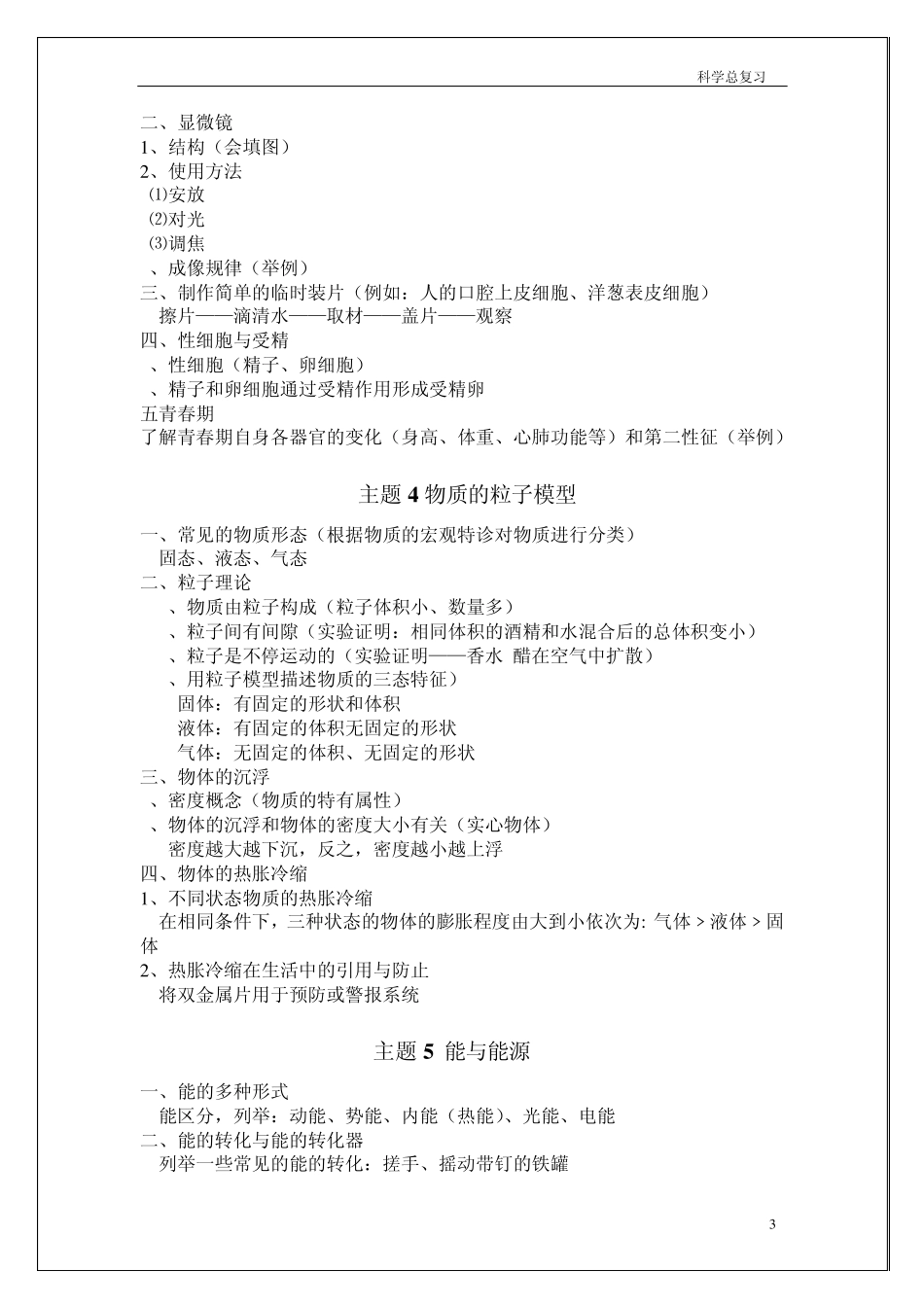 科学总复习

二、显微镜
1、结构（会填图）
2、使用方法
⑴安放
⑵对光
⑶调焦
、成像规律（举例）
三、制作简单的临时装片（例如：人的口腔上皮细胞、洋葱表皮细胞）
擦片——滴清水——取材——盖片——观察
四、性细胞与受精
、性细胞（精子、卵细胞）
、精子和卵细胞通过受精作用形成受精卵
五青春期
了解青春期自身各器官的变化（身高、体重、心肺功能等）和第二性征（举例）

主题 4 物质的粒子模型

一、常见的物质形态（根据物质的宏观特诊对物质进行分类）
固态、液态、气态
二、粒子理论
、物质由粒子构成（粒子体积小、数量多）
、粒子间有间隙（实验证明：相同体积的酒精和水混合后的总体积变小）
、粒子是不停运动的（实验证明——香水 醋在空气中扩散）
、用粒子模型描述物质的三态特征）
固体：有固定的形状和体积
液体：有固定的体积无固定的形状
气体：无固定的体积、无固定的形状
三、物体的沉浮
、密度概念（物质的特有属性）
、物体的沉浮和物体的密度大小有关（实心物体）
密度越大越下沉，反之，密度越小越上浮
四、物体的热胀冷缩
1、不同状态物质的热胀冷缩
在相同条件下，三种状态的物体的膨胀程度由大到小依次为: 气体 > 液体 > 固体
2、热胀冷缩在生活中的引用与防止
将双金属片用于预防或警报系统

主题 5 能与能源

一、能的多种形式
能区分，列举：动能、势能、内能（热能）、光能、电能
二、能的转化与能的转化器
列举一些常见的能的转化：搓手、摇动带钉的铁罐

3